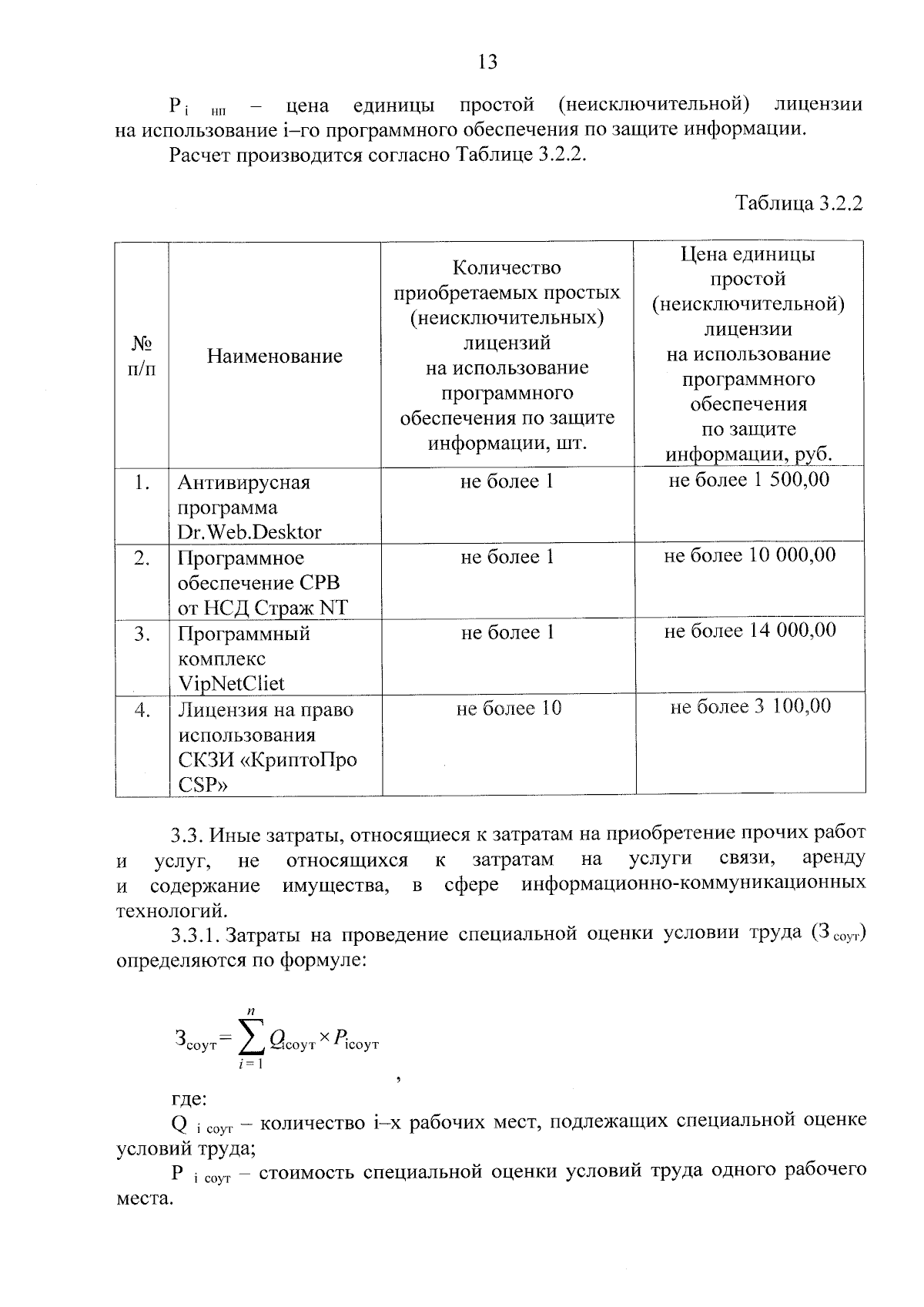 13

$P_{i\ нп}$ – цена единицы простой (неисключительной) лицензии на использование i–го программного обеспечения по защите информации.

Расчет производится согласно Таблице 3.2.2.

Таблица 3.2.2

| № п/п | Наименование | Количество приобретаемых простых (неисключительных) лицензий на использование программного обеспечения по защите информации, шт. | Цена единицы простой (неисключительной) лицензии на использование программного обеспечения по защите информации, руб. |
|---|---|---|---|
| 1. | Антивирусная программа Dr.Web.Desktor | не более 1 | не более 1 500,00 |
| 2. | Программное обеспечение СРВ от НСД Страж NT | не более 1 | не более 10 000,00 |
| 3. | Программный комплекс VipNetCliet | не более 1 | не более 14 000,00 |
| 4. | Лицензия на право использования СКЗИ «КриптоПро CSP» | не более 10 | не более 3 100,00 |

3.3. Иные затраты, относящиеся к затратам на приобретение прочих работ и услуг, не относящихся к затратам на услуги связи, аренду и содержание имущества, в сфере информационно-коммуникационных технологий.

3.3.1. Затраты на проведение специальной оценки условии труда ($З_{соут}$) определяются по формуле:

$З_{соут} = \sum_{i=1}^{n} Q_{iсоут} \times P_{iсоут}$ ,

где:

$Q_{i\ соут}$ – количество i–х рабочих мест, подлежащих специальной оценке условий труда;

$P_{i\ соут}$ – стоимость специальной оценки условий труда одного рабочего места.